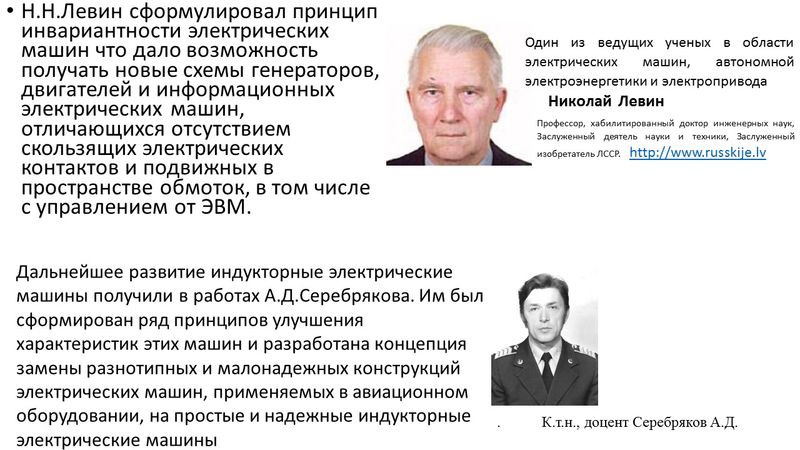 • Н.Н.Левин сформулировал принцип инвариантности электрических машин что дало возможность получать новые схемы генераторов, двигателей и информационных электрических машин, отличающихся отсутствием скользящих электрических контактов и подвижных в пространстве обмоток, в том числе с управлением от ЭВМ.

Один из ведущих ученых в области электрических машин, автономной электроэнергетики и электропривода

Николай Левин

Профессор, хабилитированный доктор инженерных наук, Заслуженный деятель науки и техники, Заслуженный изобретатель ЛССР. http://www.russkije.lv

Дальнейшее развитие индукторные электрические машины получили в работах А.Д.Серебрякова. Им был сформирован ряд принципов улучшения характеристик этих машин и разработана концепция замены разнотипных и малонадежных конструкций электрических машин, применяемых в авиационном оборудовании, на простые и надежные индукторные электрические машины

. К.т.н., доцент Серебряков А.Д.